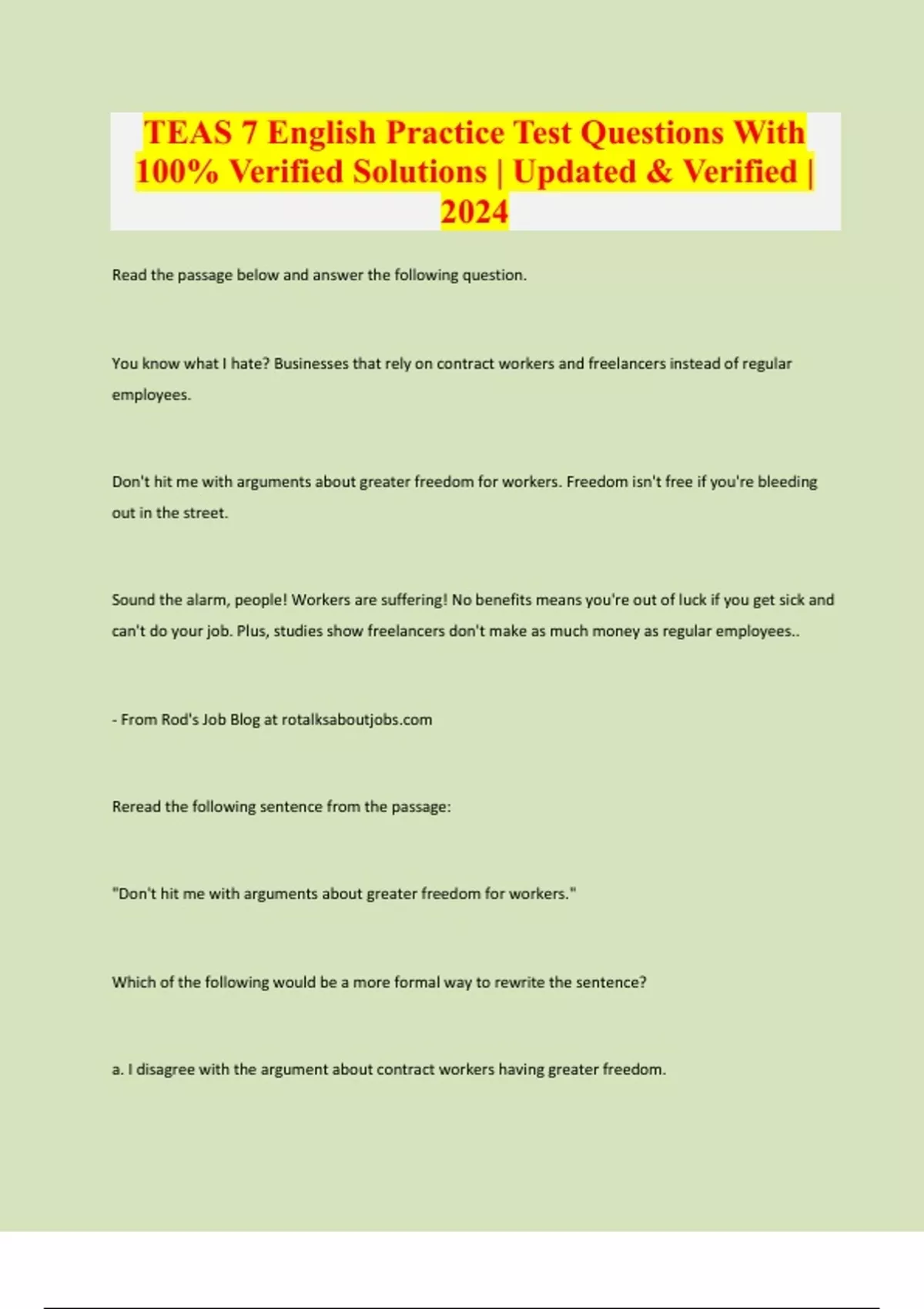 TEAS 7 English Practice Test Questions With 100% Verified Solutions | Updated & Verified | 2024

Read the passage below and answer the following question.

You know what I hate? Businesses that rely on contract workers and freelancers instead of regular employees.

Don't hit me with arguments about greater freedom for workers. Freedom isn't free if you're bleeding out in the street.

Sound the alarm, people! Workers are suffering! No benefits means you're out of luck if you get sick and can't do your job. Plus, studies show freelancers don't make as much money as regular employees..

- From Rod's Job Blog at rotalksaboutjobs.com

Reread the following sentence from the passage:

"Don't hit me with arguments about greater freedom for workers."

Which of the following would be a more formal way to rewrite the sentence?

a. I disagree with the argument about contract workers having greater freedom.